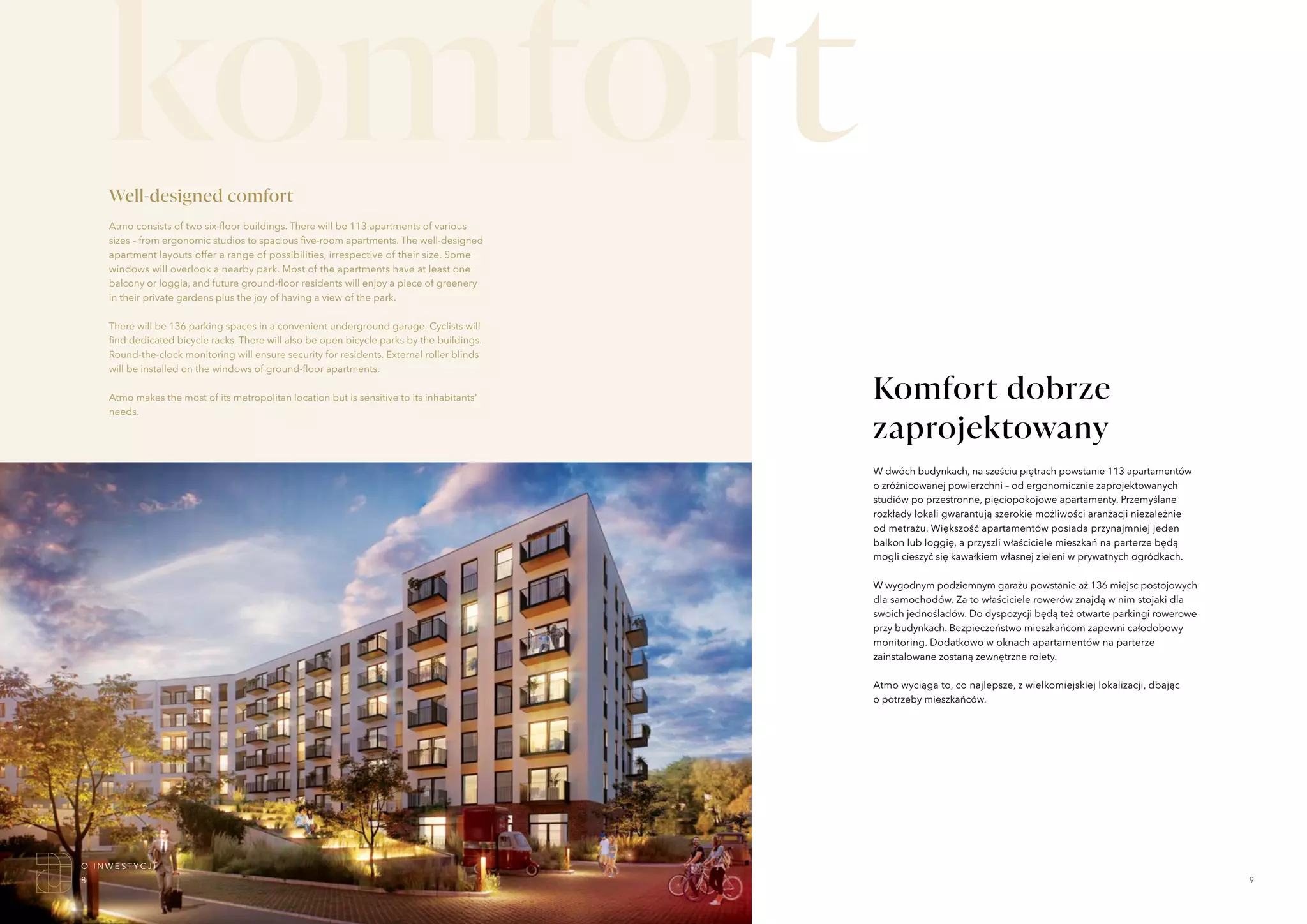 komfort

Well-designed comfort

Atmo consists of two six-floor buildings. There will be 113 apartments of various sizes – from ergonomic studios to spacious five-room apartments. The well-designed apartment layouts offer a range of possibilities, irrespective of their size. Some windows will overlook a nearby park. Most of the apartments have at least one balcony or loggia, and future ground-floor residents will enjoy a piece of greenery in their private gardens plus the joy of having a view of the park.

There will be 136 parking spaces in a convenient underground garage. Cyclists will find dedicated bicycle racks. There will also be open bicycle parks by the buildings. Round-the-clock monitoring will ensure security for residents. External roller blinds will be installed on the windows of ground-floor apartments.

Atmo makes the most of its metropolitan location but is sensitive to its inhabitants' needs.

O INWESTYCJI
8

Komfort dobrze zaprojektowany

W dwóch budynkach, na sześciu piętrach powstanie 113 apartamentów o zróżnicowanej powierzchni – od ergonomicznie zaprojektowanych studiów po przestronne, pięciopokojowe apartamenty. Przemyślane rozkłady lokali gwarantują szerokie możliwości aranżacji niezależnie od metrażu. Większość apartamentów posiada przynajmniej jeden balkon lub loggię, a przyszli właściciele mieszkań na parterze będą mogli cieszyć się kawałkiem własnej zieleni w prywatnych ogródkach.

W wygodnym podziemnym garażu powstanie aż 136 miejsc postojowych dla samochodów. Za to właściciele rowerów znajdą w nim stojaki dla swoich jednośladów. Do dyspozycji będą też otwarte parkingi rowerowe przy budynkach. Bezpieczeństwo mieszkańcom zapewni całodobowy monitoring. Dodatkowo w oknach apartamentów na parterze zainstalowane zostaną zewnętrzne rolety.

Atmo wyciąga to, co najlepsze, z wielkomiejskiej lokalizacji, dbając o potrzeby mieszkańców.

9